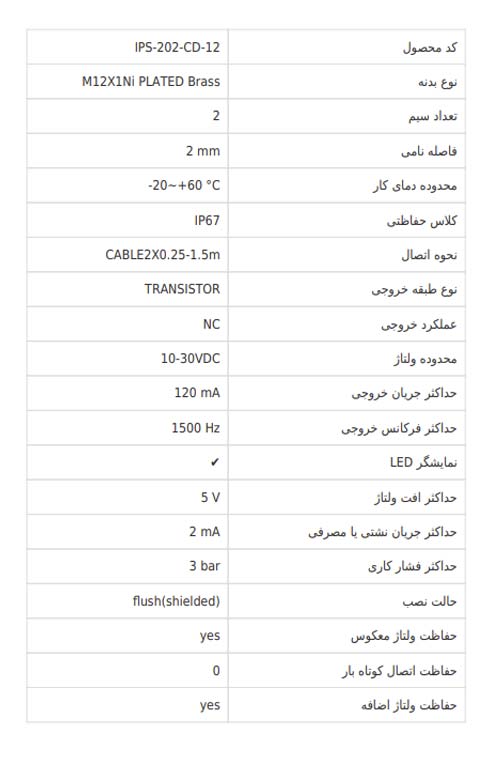 | کد محصول | IPS-202-CD-12 |
|---|---|
| نوع بدنه | M12X1Ni PLATED Brass |
| تعداد سیم | 2 |
| فاصله نامی | 2 mm |
| محدوده دمای کار | -20~+60 °C |
| کلاس حفاظتی | IP67 |
| نحوه اتصال | CABLE2X0.25-1.5m |
| نوع طبقه خروجی | TRANSISTOR |
| عملکرد خروجی | NC |
| محدوده ولتاژ | 10-30VDC |
| حداکثر جریان خروجی | 120 mA |
| حداکثر فرکانس خروجی | 1500 Hz |
| نمایشگر LED | ✔ |
| حداکثر افت ولتاژ | 5 V |
| حداکثر جریان نشتی یا مصرفی | 2 mA |
| حداکثر فشار کاری | 3 bar |
| حالت نصب | flush(shielded) |
| حفاظت ولتاژ معکوس | yes |
| حفاظت اتصال کوتاه بار | 0 |
| حفاظت ولتاژ اضافه | yes |